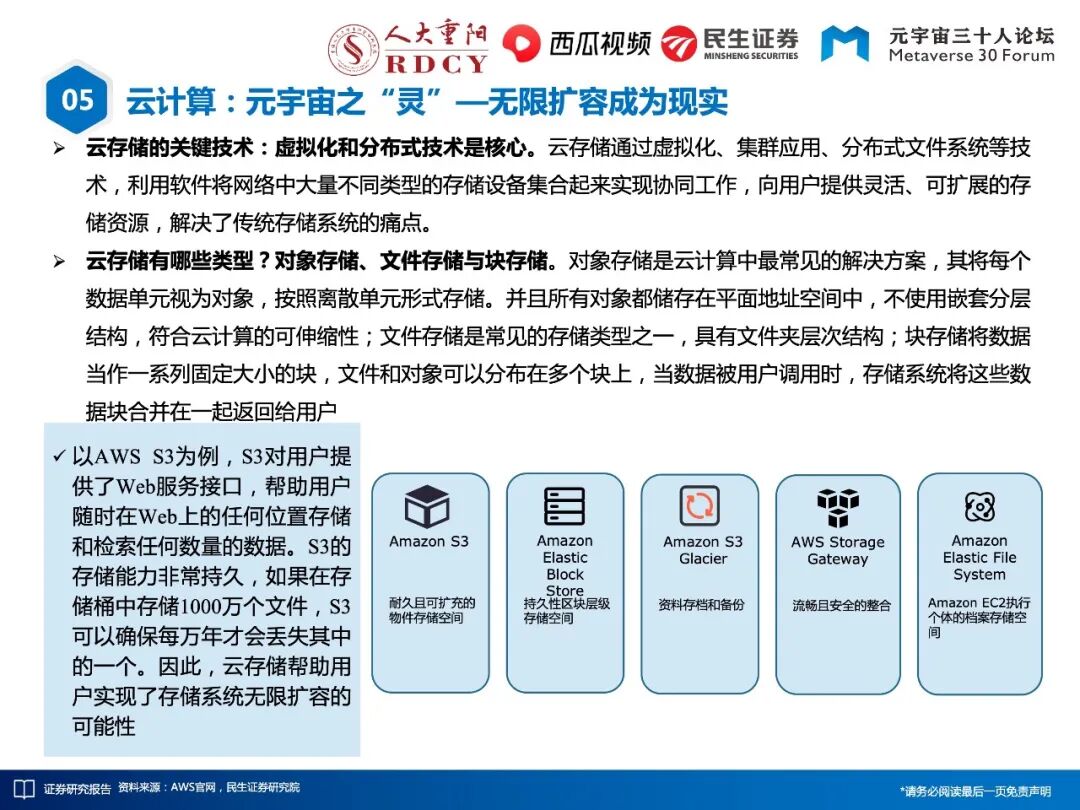 人大重阳 RDCY 西瓜视频 民生证券 MINSHENG SECURITIES 元宇宙三十人论坛 Metaverse 30 Forum

05 云计算：元宇宙之“灵”—无限扩容成为现实

➢ 云存储的关键技术：虚拟化和分布式技术是核心。云存储通过虚拟化、集群应用、分布式文件系统等技术，利用软件将网络中大量不同类型的存储设备集合起来实现协同工作，向用户提供灵活、可扩展的存储资源，解决了传统存储系统的痛点。

➢ 云存储有哪些类型？对象存储、文件存储与块存储。对象存储是云计算中最常见的解决方案，其将每个数据单元视为对象，按照离散单元形式存储。并且所有对象都储存在平面地址空间中，不使用嵌套分层结构，符合云计算的可伸缩性；文件存储是常见的存储类型之一，具有文件夹层次结构；块存储将数据当作一系列固定大小的块，文件和对象可以分布在多个块上，当数据被用户调用时，存储系统将这些数据块合并在一起返回给用户

✓ 以AWS S3为例，S3对用户提供了Web服务接口，帮助用户随时在Web上的任何位置存储和检索任何数量的数据。S3的存储能力非常持久，如果在存储桶中存储1000万个文件，S3可以确保每万年才会丢失其中的一个。因此，云存储帮助用户实现了存储系统无限扩容的可能性

Amazon S3
耐久且可扩充的物件存储空间

Amazon Elastic Block Store
持久性区块层级存储空间

Amazon S3 Glacier
资料存档和备份

AWS Storage Gateway
流畅且安全的整合

Amazon Elastic File System
Amazon EC2执行个体的档案存储空间

证券研究报告 资料来源：AWS官网，民生证券研究院
*请务必阅读最后一页免责声明